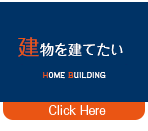 建物を建てたい

HOME BUILDING

Click Here